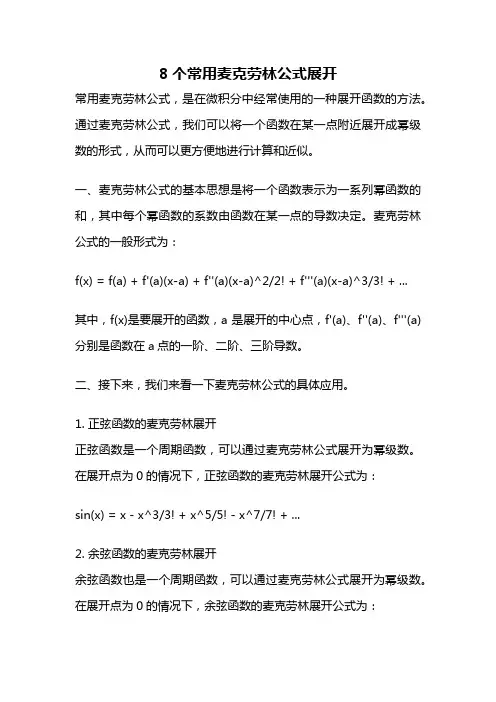 8 个常用麦克劳林公式展开

常用麦克劳林公式，是在微积分中经常使用的一种展开函数的方法。通过麦克劳林公式，我们可以将一个函数在某一点附近展开成幂级数的形式，从而可以更方便地进行计算和近似。

一、麦克劳林公式的基本思想是将一个函数表示为一系列幂函数的和，其中每个幂函数的系数由函数在某一点的导数决定。麦克劳林公式的一般形式为：

f(x) = f(a) + f'(a)(x-a) + f''(a)(x-a)^2/2! + f'''(a)(x-a)^3/3! + ...

其中，f(x)是要展开的函数，a 是展开的中心点，f'(a)、f''(a)、f'''(a)分别是函数在 a 点的一阶、二阶、三阶导数。

二、接下来，我们来看一下麦克劳林公式的具体应用。

1. 正弦函数的麦克劳林展开
正弦函数是一个周期函数，可以通过麦克劳林公式展开为幂级数。在展开点为 0 的情况下，正弦函数的麦克劳林展开公式为：

sin(x) = x - x^3/3! + x^5/5! - x^7/7! + ...

2. 余弦函数的麦克劳林展开
余弦函数也是一个周期函数，可以通过麦克劳林公式展开为幂级数。在展开点为 0 的情况下，余弦函数的麦克劳林展开公式为：